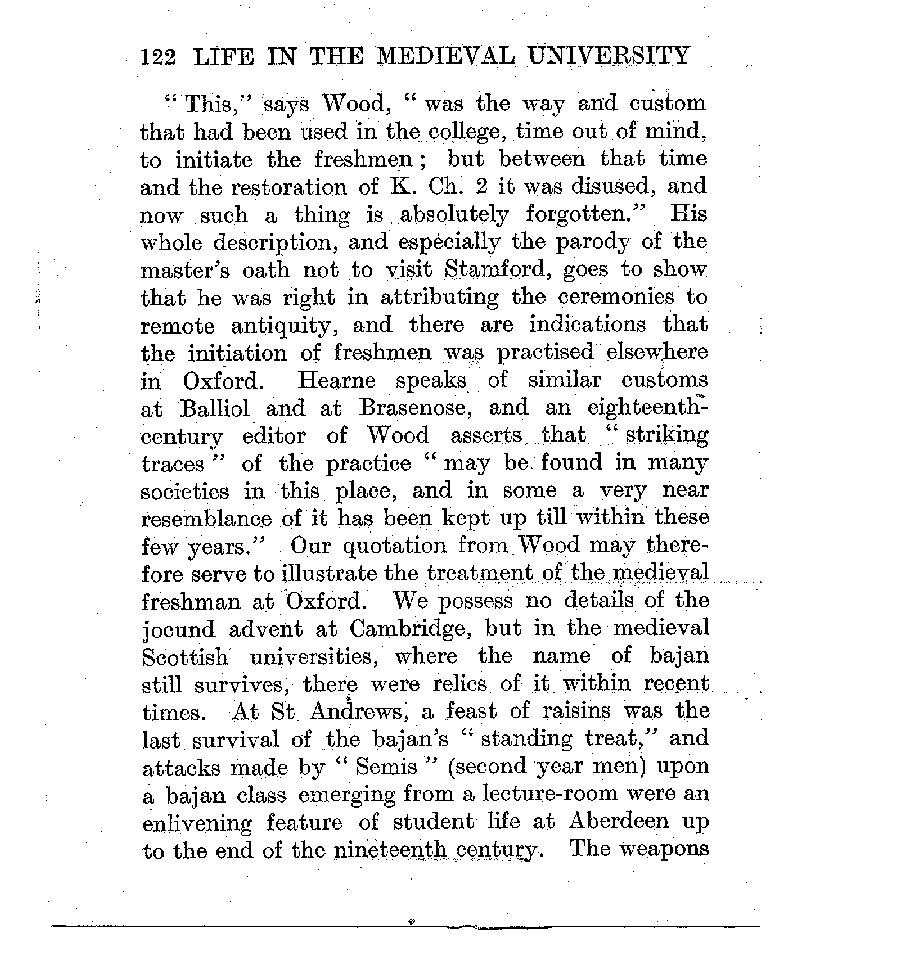 122 LIFE IN THE MEDIEVAL UNIVERSITY

"This," says Wood, "was the way and custom that had been used in the college, time out of mind, to initiate the freshmen; but between that time and the restoration of K. Ch. 2 it was disused, and now such a thing is absolutely forgotten." His whole description, and especially the parody of the master's oath not to visit Stamford, goes to show that he was right in attributing the ceremonies to remote antiquity, and there are indications that the initiation of freshmen was practised elsewhere in Oxford. Hearne speaks of similar customs at Balliol and at Brasenose, and an eighteenth-century editor of Wood asserts that "striking traces" of the practice "may be found in many societies in this place, and in some a very near resemblance of it has been kept up till within these few years." Our quotation from Wood may therefore serve to illustrate the treatment of the medieval freshman at Oxford. We possess no details of the jocund advent at Cambridge, but in the medieval Scottish universities, where the name of bajan still survives, there were relics of it within recent times. At St. Andrews, a feast of raisins was the last survival of the bajan's "standing treat," and attacks made by "Semis" (second year men) upon a bajan class emerging from a lecture-room were an enlivening feature of student life at Aberdeen up to the end of the nineteenth century. The weapons